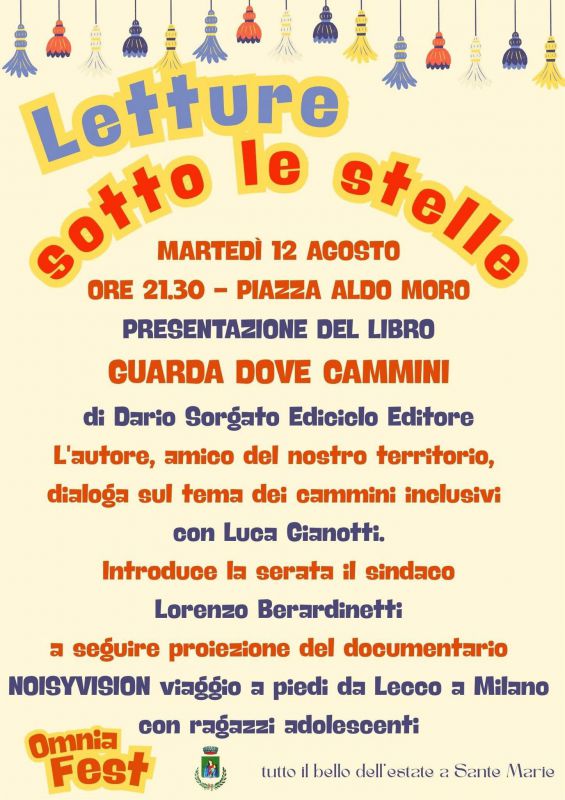 Letture sotto le stelle

MARTEDÌ 12 AGOSTO
ORE 21.30 - PIAZZA ALDO MORO
PRESENTAZIONE DEL LIBRO
GUARDA DOVE CAMMINI
di Dario Sorgato Ediciclo Editore
L'autore, amico del nostro territorio, dialoga sul tema dei cammini inclusivi con Luca Gianotti.
Introduce la serata il sindaco
Lorenzo Berardinetti
a seguire proiezione del documentario
NOISYVISION viaggio a piedi da Lecco a Milano con ragazzi adolescenti

Omnia Fest

tutto il bello dell'estate a Sante Marie